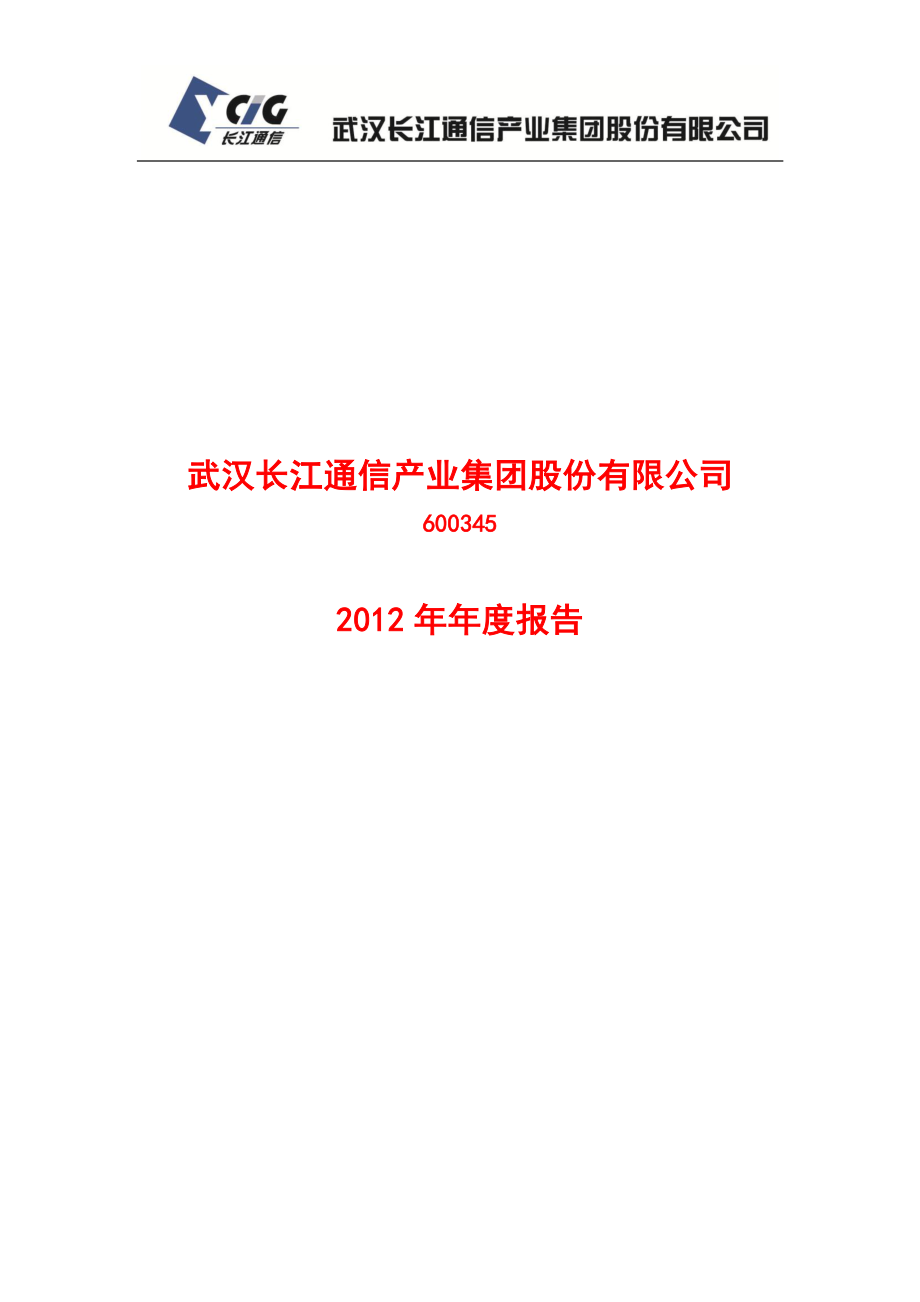 YCIG
长江通信
武汉长江通信产业集团股份有限公司

武汉长江通信产业集团股份有限公司

600345

2012 年年度报告